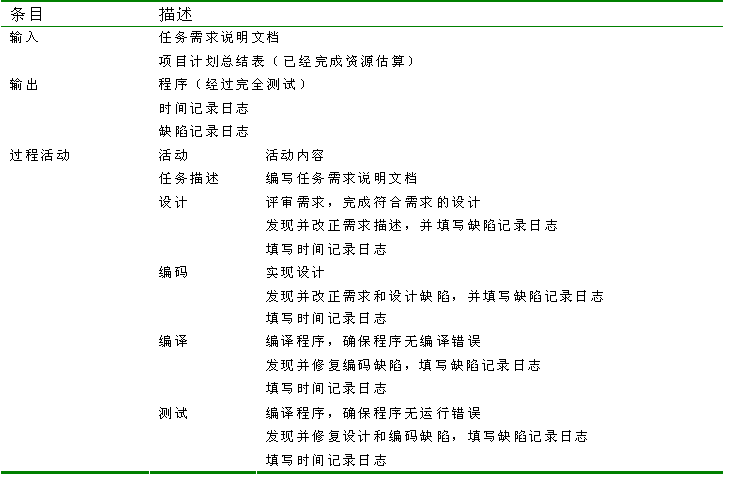 | 条目 | 描述 | |
|---|---|---|
| 输入 | 任务需求说明文档 | |
| | 项目计划总结表（已经完成资源估算） | |
| 输出 | 程序（经过完全测试） | |
| | 时间记录日志 | |
| | 缺陷记录日志 | |
| 过程活动 | 活动 | 活动内容 |
| | 任务描述 | 编写任务需求说明文档 |
| | 设计 | 评审需求，完成符合需求的设计 |
| | | 发现并改正需求描述，并填写缺陷记录日志 |
| | | 填写时间记录日志 |
| | 编码 | 实现设计 |
| | | 发现并改正需求和设计缺陷，并填写缺陷记录日志 |
| | | 填写时间记录日志 |
| | 编译 | 编译程序，确保程序无编译错误 |
| | | 发现并修复编码缺陷，填写缺陷记录日志 |
| | | 填写时间记录日志 |
| | 测试 | 编译程序，确保程序无运行错误 |
| | | 发现并修复设计和编码缺陷，填写缺陷记录日志 |
| | | 填写时间记录日志 |